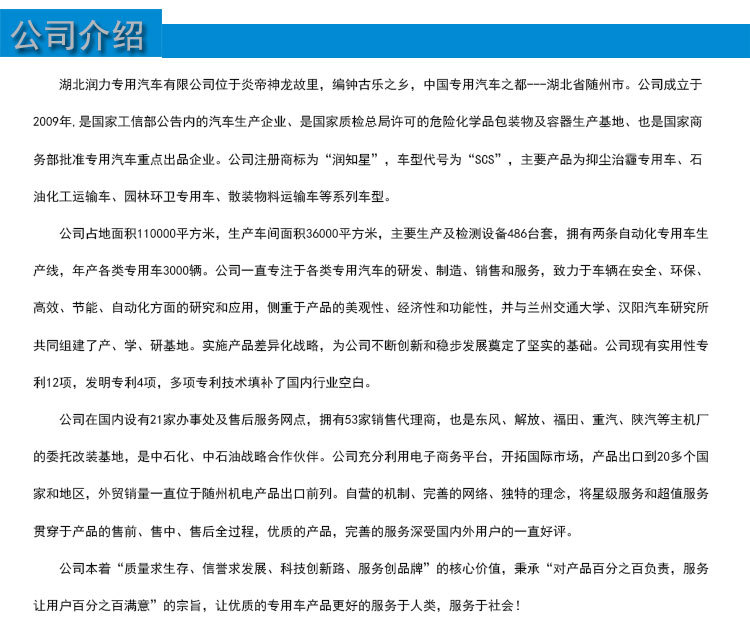 公司介绍

湖北润力专用汽车有限公司位于炎帝神龙故里，编钟古乐之乡，中国专用汽车之都---湖北省随州市。公司成立于2009年，是国家工信部公告内的汽车生产企业、是国家质检总局许可的危险化学品包装物及容器生产基地、也是国家商务部批准专用汽车重点出品企业。公司注册商标为“润知星”，车型代号为“SCS”，主要产品为抑尘治霾专用车、石油化工运输车、园林环卫专用车、散装物料运输车等系列车型。

公司占地面积110000平方米，生产车间面积36000平方米，主要生产及检测设备486台套，拥有两条自动化专用车生产线，年产各类专用车3000辆。公司一直专注于各类专用汽车的研发、制造、销售和服务，致力于车辆在安全、环保、高效、节能、自动化方面的研究和应用，侧重于产品的美观性、经济性和功能性，并与兰州交通大学、汉阳汽车研究所共同组建了产、学、研基地。实施产品差异化战略，为公司不断创新和稳步发展奠定了坚实的基础。公司现有实用性专利12项，发明专利4项，多项专利技术填补了国内行业空白。

公司在国内设有21家办事处及售后服务网点，拥有53家销售代理商，也是东风、解放、福田、重汽、陕汽等主机厂的委托改装基地，是中石化、中石油战略合作伙伴。公司充分利用电子商务平台，开拓国际市场，产品出口到20多个国家和地区，外贸销量一直位于随州机电产品出口前列。自营的机制、完善的网络、独特的理念，将星级服务和超值服务贯穿于产品的售前、售中、售后全过程，优质的产品，完善的服务深受国内外用户的一直好评。

公司本着“质量求生存、信誉求发展、科技创新路、服务创品牌”的核心价值，秉承“对产品百分之百负责，服务让用户百分之百满意”的宗旨，让优质的专用车产品更好的服务于人类，服务于社会！